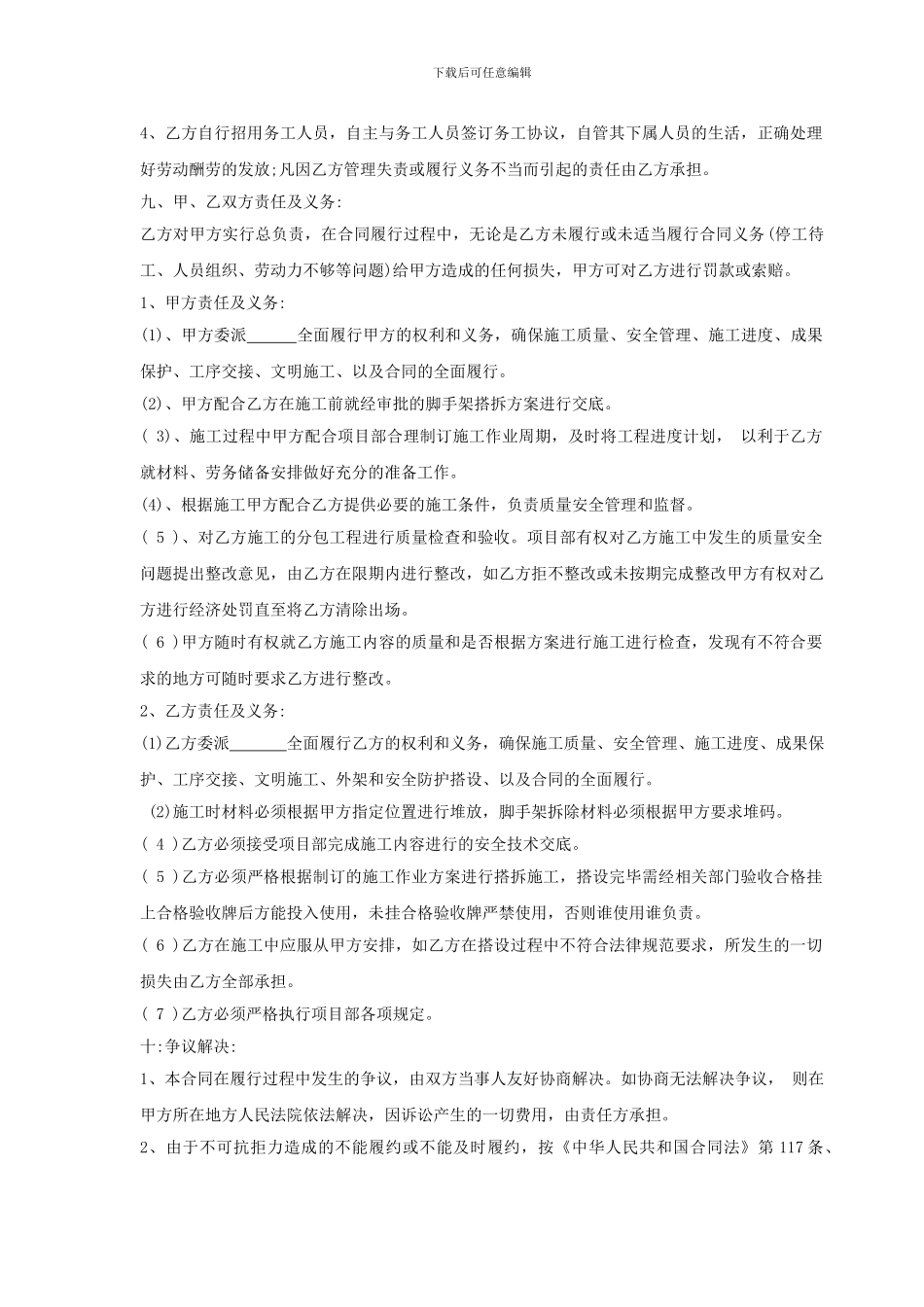 下载后可任意编辑

4、乙方自行招用务工人员，自主与务工人员签订务工协议，自管其下属人员的生活，正确处理好劳动酬劳的发放;凡因乙方管理失责或履行义务不当而引起的责任由乙方承担。

九、甲、乙双方责任及义务:

乙方对甲方实行总负责，在合同履行过程中，无论是乙方未履行或未适当履行合同义务(停工待工、人员组织、劳动力不够等问题)给甲方造成的任何损失，甲方可对乙方进行罚款或索赔。

1、甲方责任及义务:

(1)、甲方委派______全面履行甲方的权利和义务，确保施工质量、安全管理、施工进度、成果保护、工序交接、文明施工、以及合同的全面履行。

(2)、甲方配合乙方在施工前就经审批的脚手架搭拆方案进行交底。

( 3)、施工过程中甲方配合项目部合理制订施工作业周期，及时将工程进度计划， 以利于乙方就材料、劳务储备安排做好充分的准备工作。

(4)、根据施工甲方配合乙方提供必要的施工条件，负责质量安全管理和监督。

( 5 )、对乙方施工的分包工程进行质量检查和验收。项目部有权对乙方施工中发生的质量安全问题提出整改意见，由乙方在限期内进行整改，如乙方拒不整改或未按期完成整改甲方有权对乙方进行经济处罚直至将乙方清除出场。

( 6 )甲方随时有权就乙方施工内容的质量和是否根据方案进行施工进行检查，发现有不符合要求的地方可随时要求乙方进行整改。

2、乙方责任及义务:

(1)乙方委派_______全面履行乙方的权利和义务，确保施工质量、安全管理、施工进度、成果保护、工序交接、文明施工、外架和安全防护搭设、以及合同的全面履行。

(2)施工时材料必须根据甲方指定位置进行堆放，脚手架拆除材料必须根据甲方要求堆码。

( 4 )乙方必须接受项目部完成施工内容进行的安全技术交底。

( 5 )乙方必须严格根据制订的施工作业方案进行搭拆施工，搭设完毕需经相关部门验收合格挂上合格验收牌后方能投入使用，未挂合格验收牌严禁使用，否则谁使用谁负责。

( 6 )乙方在施工中应服从甲方安排，如乙方在搭设过程中不符合法律规范要求，所发生的一切损失由乙方全部承担。

( 7 )乙方必须严格执行项目部各项规定。

十:争议解决:

1、本合同在履行过程中发生的争议，由双方当事人友好协商解决。如协商无法解决争议， 则在甲方所在地方人民法院依法解决，因诉讼产生的一切费用，由责任方承担。

2、由于不可抗拒力造成的不能履约或不能及时履约，按《中华人民共和国合同法》第 117 条、